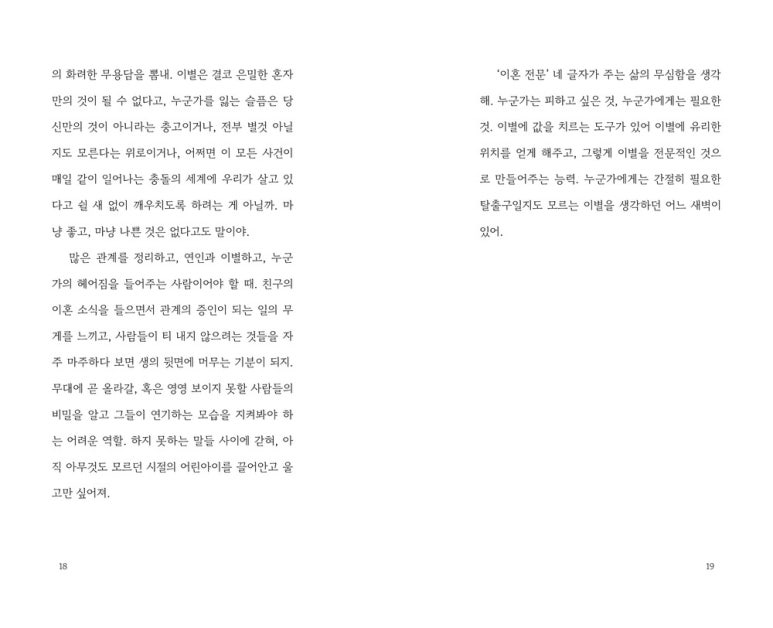 의 화려한 무용담을 뽐내. 이별은 결코 은밀한 혼자만의 것이 될 수 없다고, 누군가를 잃는 슬픔은 당신만의 것이 아니라는 충고이거나, 전부 별것 아닐지도 모른다는 위로이거나, 어쩌면 이 모든 사건이 매일 같이 일어나는 충돌의 세계에 우리가 살고 있다고 쉴 새 없이 깨우치도록 하려는 게 아닐까. 마냥 좋고, 마냥 나쁜 것은 없다고도 말이야.

많은 관계를 정리하고, 연인과 이별하고, 누군가의 헤어짐을 들어주는 사람이어야 할 때. 친구의 이혼 소식을 들으면서 관계의 증인이 되는 일의 무게를 느끼고, 사람들이 티 내지 않으려는 것들을 자주 마주하다 보면 생의 뒷면에 머무는 기분이 되지. 무대에 곧 올라갈, 혹은 영영 보이지 못할 사람들의 비밀을 알고 그들이 연기하는 모습을 지켜봐야 하는 어려운 역할. 하지 못하는 말들 사이에 갇혀, 아직 아무것도 모르던 시절의 어린아이를 끌어안고 울고만 싶어져.

18

'이혼 전문' 네 글자가 주는 삶의 무심함을 생각해. 누군가는 피하고 싶은 것, 누군가에게는 필요한 것. 이별에 값을 치르는 도구가 있어 이별에 유리한 위치를 얻게 해주고, 그렇게 이별을 전문적인 것으로 만들어주는 능력. 누군가에게는 간절히 필요한 탈출구일지도 모르는 이별을 생각하던 어느 새벽이 있어.

19